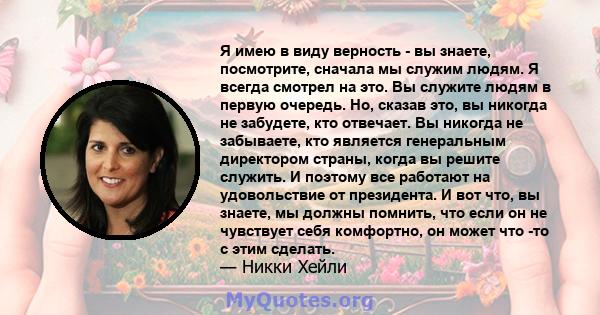 Я имею в виду верность - вы знаете, посмотрите, сначала мы служим людям. Я всегда смотрел на это. Вы служите людям в первую очередь. Но, сказав это, вы никогда не забудете, кто отвечает. Вы никогда не забываете, кто является генеральным директором страны, когда вы решите служить. И поэтому все работают на удовольствие от президента. И вот что, вы знаете, мы должны помнить, что если он не чувствует себя комфортно, он может что -то с этим сделать.
— Никки Хейли

MyQuotes.org